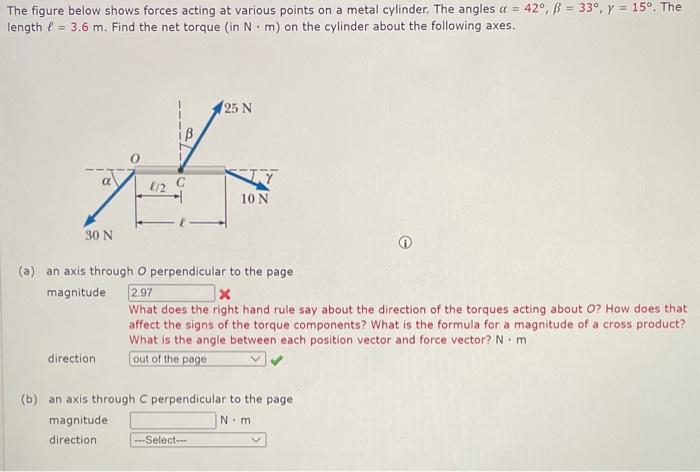 The figure below shows forces acting at various points on a metal cylinder. The angles $\alpha = 42°$, $\beta = 33°$, $\gamma = 15°$. The length $\ell = 3.6$ m. Find the net torque (in N · m) on the cylinder about the following axes.

25 N
$\beta$
$O$
$\alpha$
$\ell/2$
$C$
$\gamma$
10 N
$\ell$
30 N

(a) an axis through $O$ perpendicular to the page
magnitude 2.97
What does the right hand rule say about the direction of the torques acting about $O$? How does that affect the signs of the torque components? What is the formula for a magnitude of a cross product? What is the angle between each position vector and force vector? N · m
direction out of the page

(b) an axis through $C$ perpendicular to the page
magnitude N · m
direction ---Select---